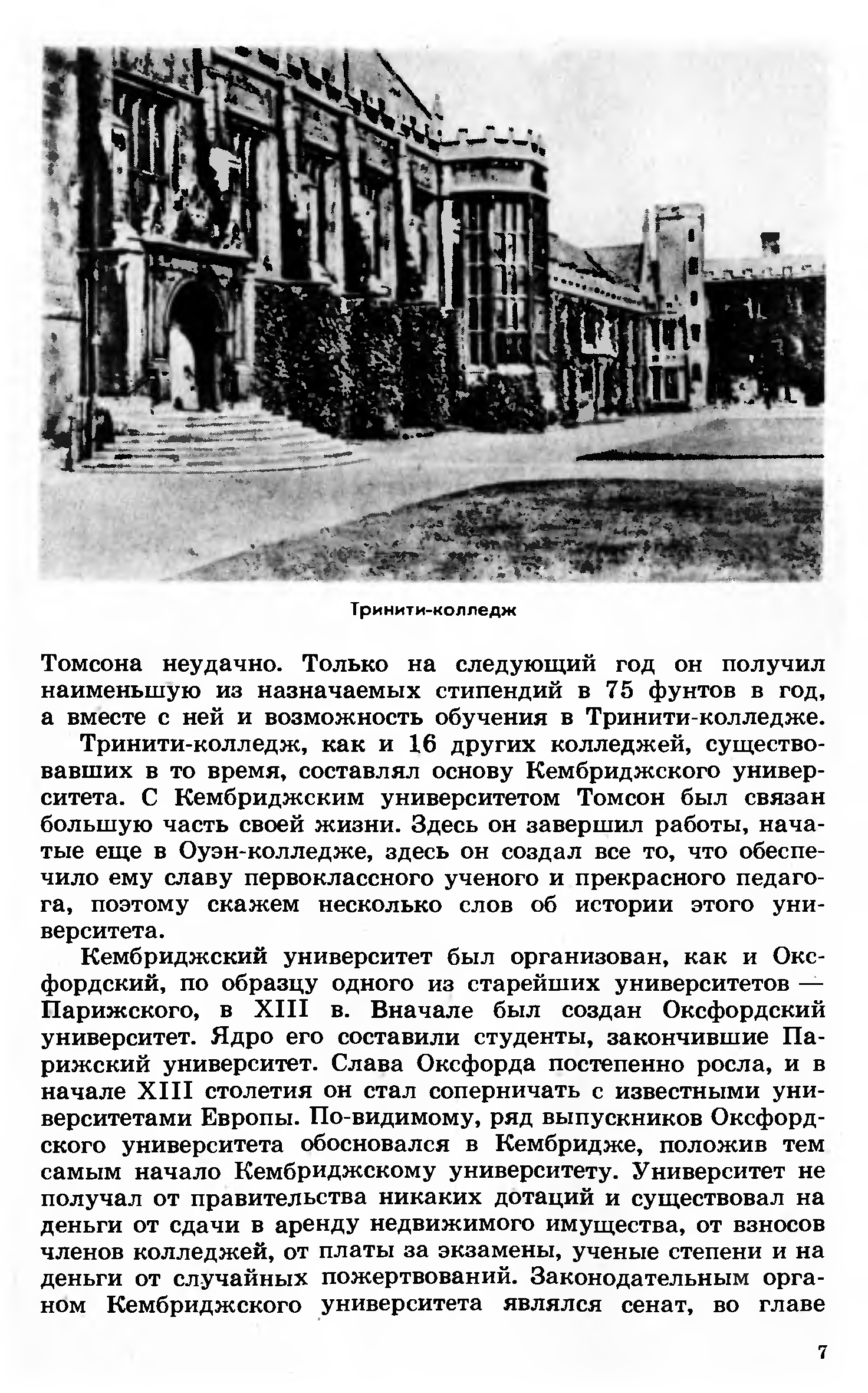 Тринити-колледж

Томсона неудачно. Только на следующий год он получил наименьшую из назначаемых стипендий в 75 фунтов в год, а вместе с ней и возможность обучения в Тринити-колледже.

Тринити-колледж, как и 16 других колледжей, существовавших в то время, составлял основу Кембриджского университета. С Кембриджским университетом Томсон был связан большую часть своей жизни. Здесь он завершил работы, начатые еще в Оуэн-колледже, здесь он создал все то, что обеспечило ему славу первоклассного ученого и прекрасного педагога, поэтому скажем несколько слов об истории этого университета.

Кембриджский университет был организован, как и Оксфордский, по образцу одного из старейших университетов — Парижского, в XIII в. Вначале был создан Оксфордский университет. Ядро его составили студенты, закончившие Парижский университет. Слава Оксфорда постепенно росла, и в начале XIII столетия он стал соперничать с известными университетами Европы. По-видимому, ряд выпускников Оксфордского университета обосновался в Кембридже, положив тем самым начало Кембриджскому университету. Университет не получал от правительства никаких дотаций и существовал на деньги от сдачи в аренду недвижимого имущества, от взносов членов колледжей, от платы за экзамены, ученые степени и на деньги от случайных пожертвований. Законодательным органом Кембриджского университета являлся сенат, во главе

7